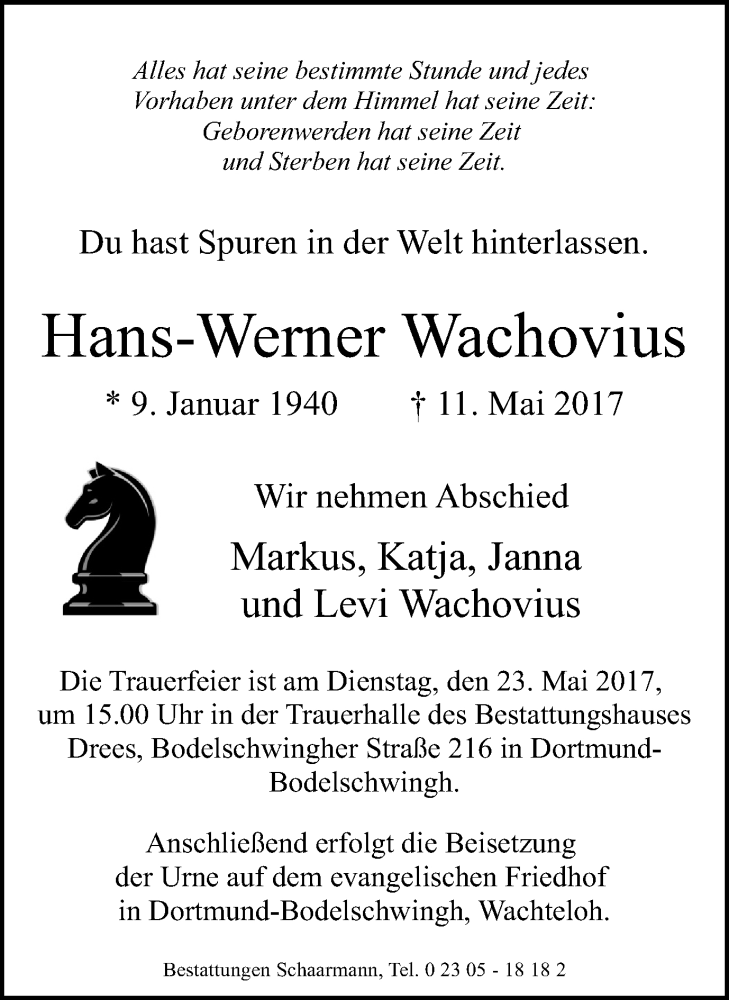 Alles hat seine bestimmte Stunde und jedes Vorhaben unter dem Himmel hat seine Zeit: Geborenwerden hat seine Zeit und Sterben hat seine Zeit.

Du hast Spuren in der Welt hinterlassen.

Hans-Werner Wachovius

* 9. Januar 1940 † 11. Mai 2017

Wir nehmen Abschied

Markus, Katja, Janna und Levi Wachovius

Die Trauerfeier ist am Dienstag, den 23. Mai 2017, um 15.00 Uhr in der Trauerhalle des Bestattungshauses Drees, Bodelschwingher Straße 216 in Dortmund-Bodelschwingh.

Anschließend erfolgt die Beisetzung der Urne auf dem evangelischen Friedhof in Dortmund-Bodelschwingh, Wachteloh.

Bestattungen Schaarmann, Tel. 0 23 05 - 18 18 2